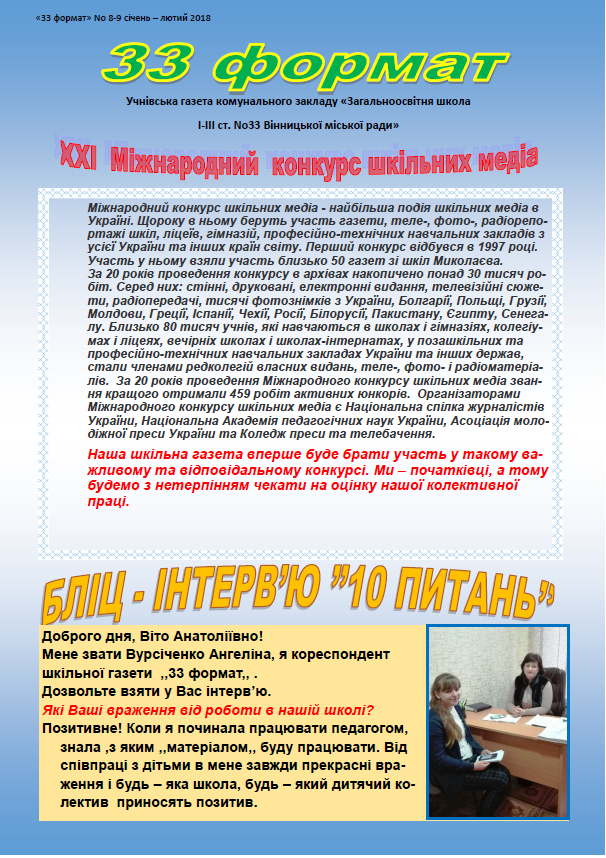 «33 формат» № 8-9 січень – лютий 2018

33 формат

Учнівська газета комунального закладу «Загальноосвітня школа І-ІІІ ст. №33 Вінницької міської ради»

XXI Міжнародний конкурс шкільних медіа

Міжнародний конкурс шкільних медіа - найбільша подія шкільних медіа в Україні. Щороку в ньому беруть участь газети, теле-, фото-, радіорепортажі шкіл, ліцеїв, гімназій, професійно-технічних навчальних закладів з усієї України та інших країн світу. Перший конкурс відбувся в 1997 році. Участь у ньому взяли участь близько 50 газет зі шкіл Миколаєва.
За 20 років проведення конкурсу в архівах накопичено понад 30 тисяч робіт. Серед них: стінні, друковані, електронні видання, телевізійні сюжети, радіопередачі, тисячі фотознімків з України, Болгарії, Польщі, Грузії, Молдови, Греції, Іспанії, Чехії, Росії, Білорусії, Пакистану, Єгипту, Сенегалу. Близько 80 тисяч учнів, які навчаються в школах і гімназіях, колегіумах і ліцеях, вечірніх школах і школах-інтернатах, у позашкільних та професійно-технічних навчальних закладах України та інших держав, стали членами редколегій власних видань, теле-, фото- і радіоматеріалів. За 20 років проведення Міжнародного конкурсу шкільних медіа звання кращого отримали 459 робіт активних юнкорів. Організаторами Міжнародного конкурсу шкільних медіа є Національна спілка журналістів України, Національна Академія педагогічних наук України, Асоціація молодіжної преси України та Коледж преси та телебачення.

Наша шкільна газета вперше буде брати участь у такому важливому та відповідальному конкурсі. Ми – початківці, а тому будемо з нетерпінням чекати на оцінку нашої колективної праці.

БЛІЦ - ІНТЕРВ'Ю "10 ПИТАНЬ"

Доброго дня, Віто Анатоліївно!
Мене звати Вурсіченко Ангеліна, я кореспондент шкільної газети ,,33 формат,, .
Дозвольте взяти у Вас інтерв'ю.
Які Ваші враження від роботи в нашій школі?
Позитивне! Коли я починала працювати педагогом, знала ,з яким ,,матеріалом,, буду працювати. Від співпраці з дітьми в мене завжди прекрасні враження і будь – яка школа, будь – який дитячий колектив приносять позитив.